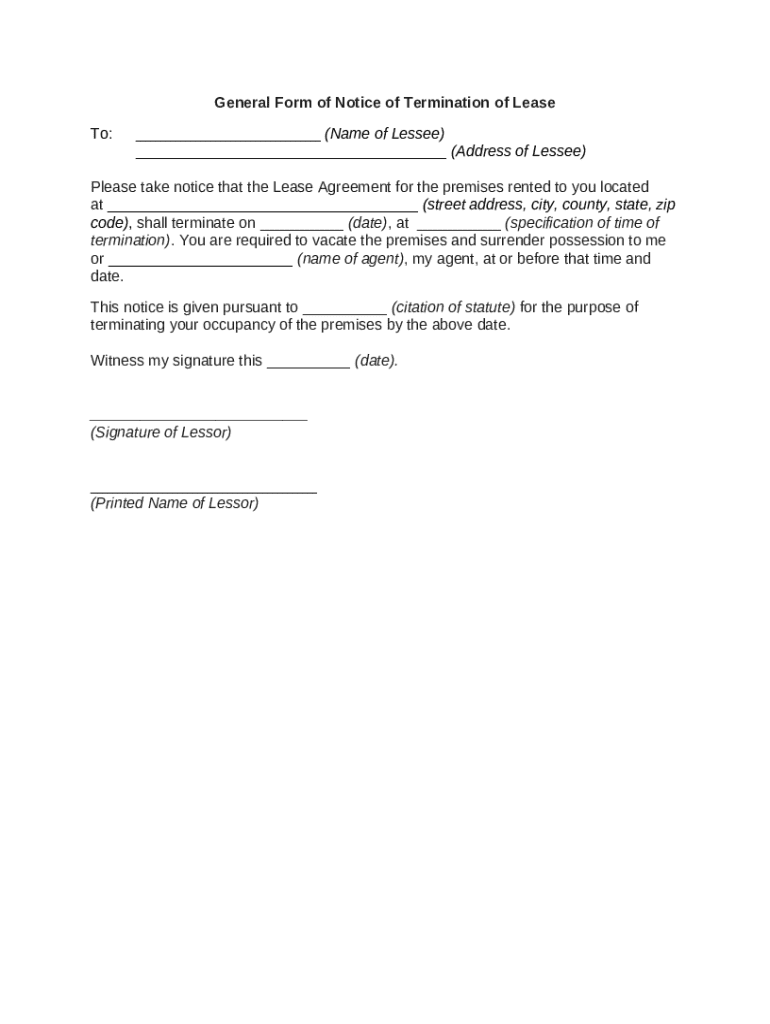 General Form of Notice of Termination of Lease

To: ______________________ (Name of Lessee)
_____________________________________ (Address of Lessee)

Please take notice that the Lease Agreement for the premises rented to you located at _____________________________________ (street address, city, county, state, zip code), shall terminate on __________ (date), at __________ (specification of time of termination). You are required to vacate the premises and surrender possession to me or ______________________ (name of agent), my agent, at or before that time and date.

This notice is given pursuant to __________ (citation of statute) for the purpose of terminating your occupancy of the premises by the above date.

Witness my signature this __________ (date).

__________________________
(Signature of Lessor)

___________________________
(Printed Name of Lessor)